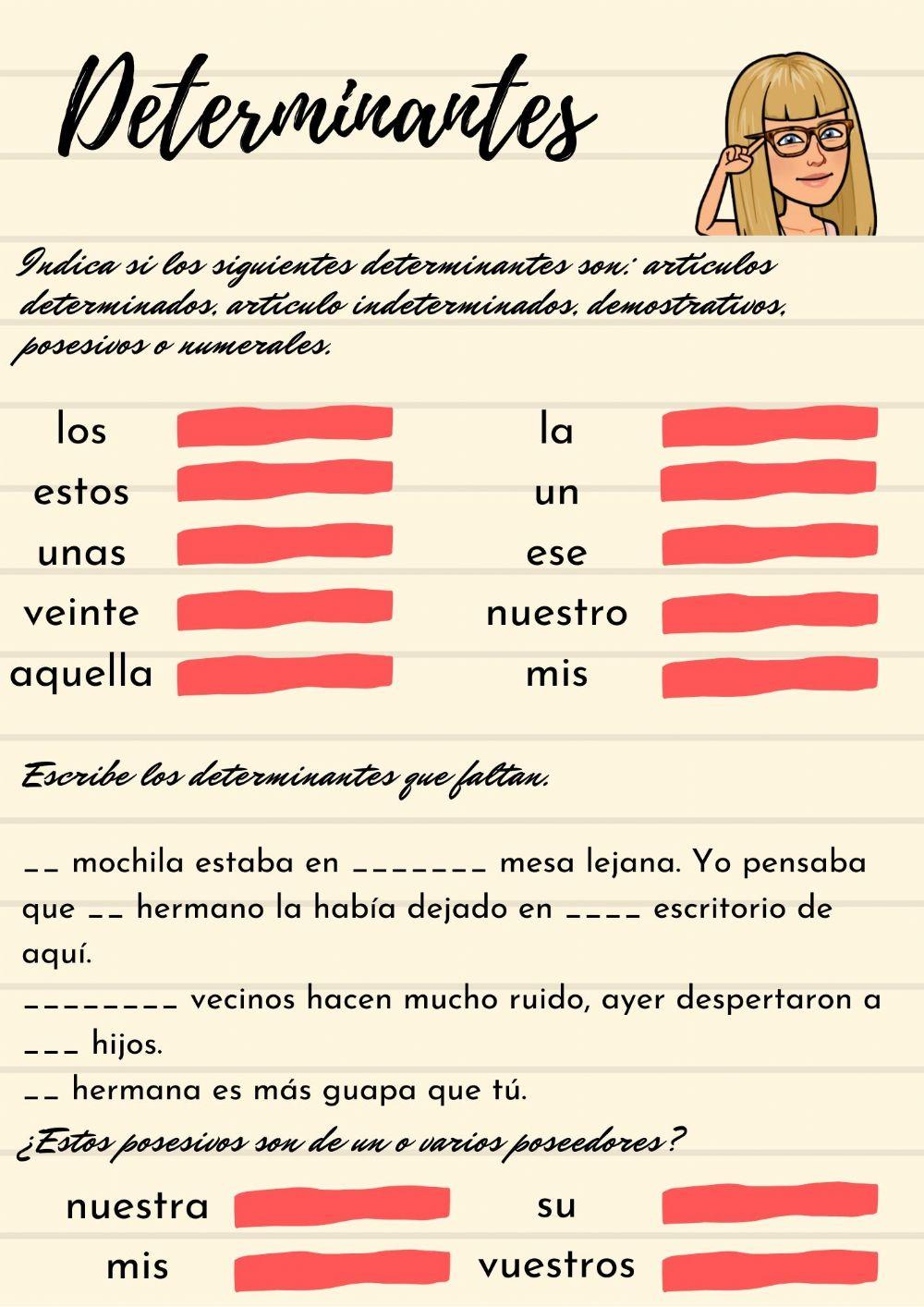 Determinantes

Indica si los siguientes determinantes son: articulos determinados, articulo indeterminados, demostrativos, posesivos o numerales.

los
estos
unas
veinte
aquella

la
un
ese
nuestro
mis

Escribe los determinantes que faltan.

__ mochila estaba en _______ mesa lejana. Yo pensaba que __ hermano la había dejado en ____ escritorio de aquí.
________ vecinos hacen mucho ruido, ayer despertaron a ___ hijos.
__ hermana es más guapa que tú.

¿Estos posesivos son de un o varios poseedores?

nuestra
mis

su
vuestros